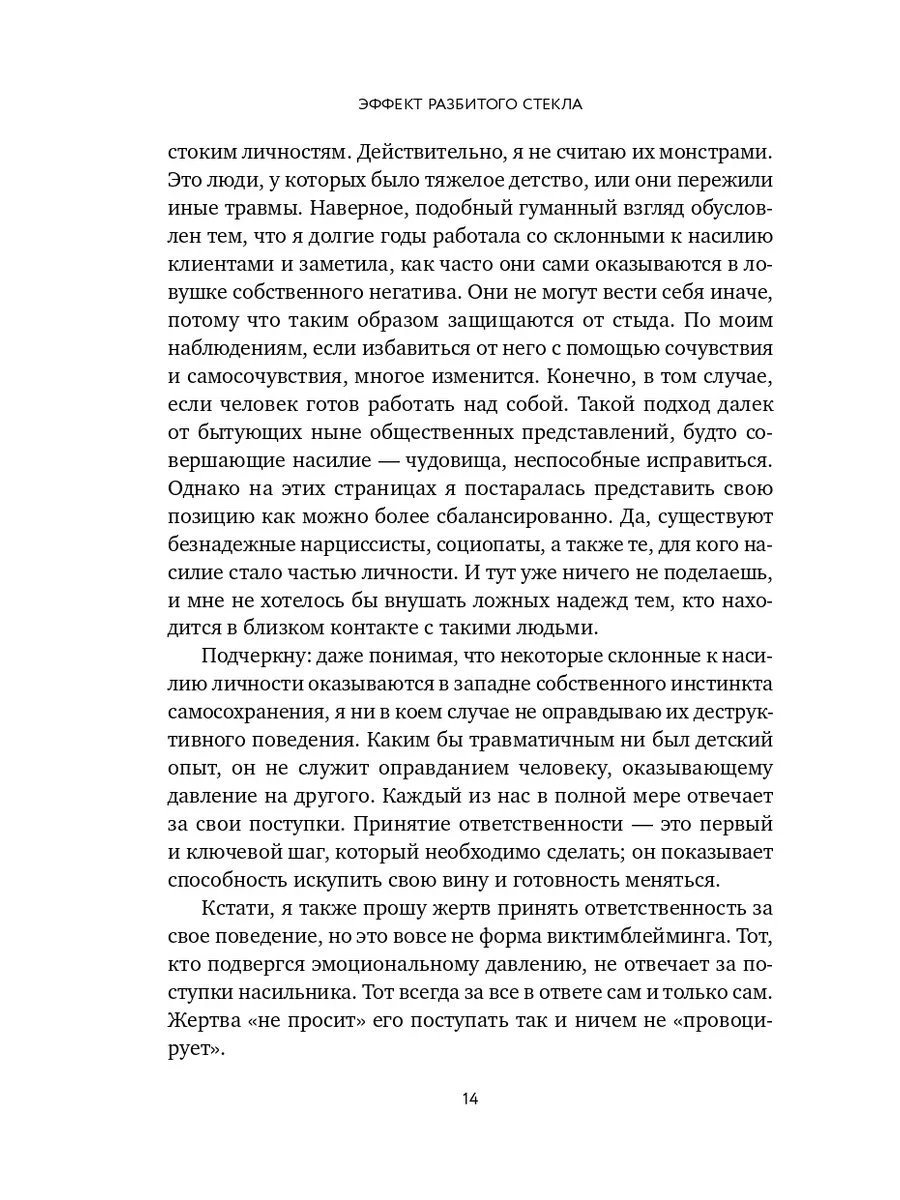 ЭФФЕКТ РАЗБИТОГО СТЕКЛА

стоким личностям. Действительно, я не считаю их монстрами. Это люди, у которых было тяжелое детство, или они пережили иные травмы. Наверное, подобный гуманный взгляд обусловлен тем, что я долгие годы работала со склонными к насилию клиентами и заметила, как часто они сами оказываются в ловушке собственного негатива. Они не могут вести себя иначе, потому что таким образом защищаются от стыда. По моим наблюдениям, если избавиться от него с помощью сочувствия и самосочувствия, многое изменится. Конечно, в том случае, если человек готов работать над собой. Такой подход далек от бытующих ныне общественных представлений, будто совершающие насилие — чудовища, неспособные исправиться. Однако на этих страницах я постаралась представить свою позицию как можно более сбалансированно. Да, существуют безнадежные нарциссисты, социопаты, а также те, для кого насилие стало частью личности. И тут уже ничего не поделаешь, и мне не хотелось бы внушать ложных надежд тем, кто находится в близком контакте с такими людьми.

Подчеркну: даже понимая, что некоторые склонные к насилию личности оказываются в западне собственного инстинкта самосохранения, я ни в коем случае не оправдываю их деструктивного поведения. Каким бы травматичным ни был детский опыт, он не служит оправданием человеку, оказывающему давление на другого. Каждый из нас в полной мере отвечает за свои поступки. Принятие ответственности — это первый и ключевой шаг, который необходимо сделать; он показывает способность искупить свою вину и готовность меняться.

Кстати, я также прошу жертв принять ответственность за свое поведение, но это вовсе не форма виктимблейминга. Тот, кто подвергся эмоциональному давлению, не отвечает за поступки насильника. Тот всегда за все в ответе сам и только сам. Жертва «не просит» его поступать так и ничем не «провоцирует».

14